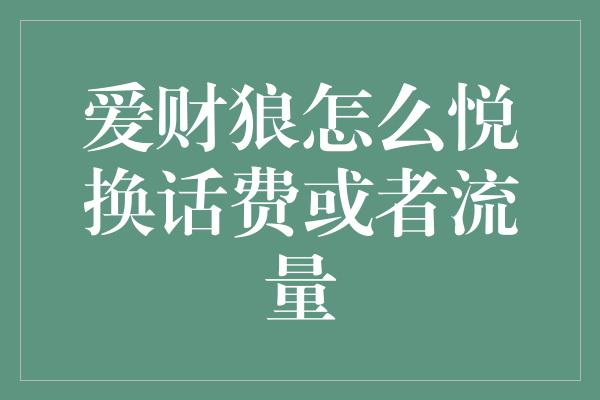 爱财狼怎么悦换话费或者流量